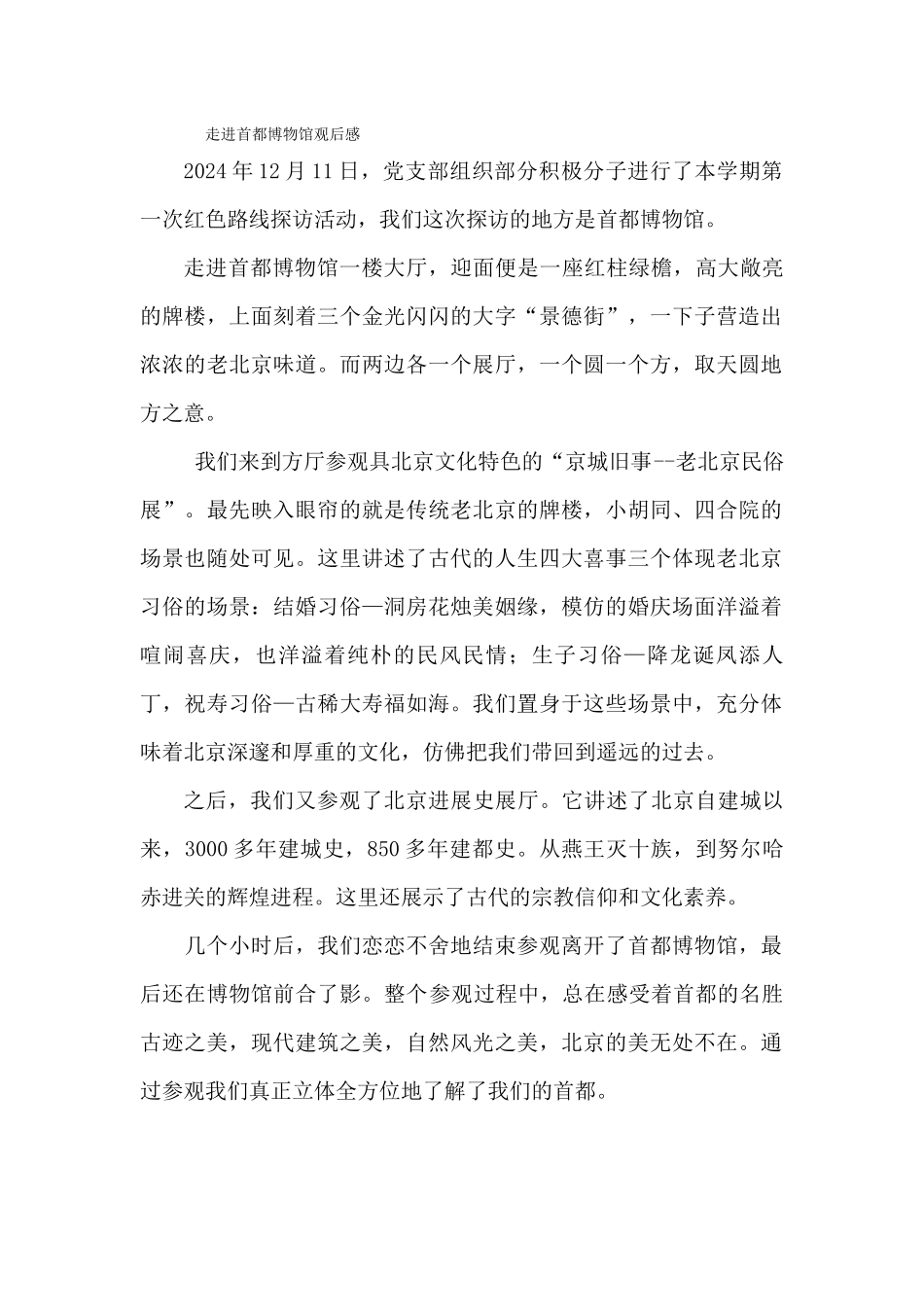 走进首都博物馆观后感

2024年12月11日，党支部组织部分积极分子进行了本学期第一次红色路线探访活动，我们这次探访的地方是首都博物馆。

走进首都博物馆一楼大厅，迎面便是一座红柱绿檐，高大敞亮的牌楼，上面刻着三个金光闪闪的大字“景德街”，一下子营造出浓浓的老北京味道。而两边各一个展厅，一个圆一个方，取天圆地方之意。

我们来到方厅参观具北京文化特色的“京城旧事--老北京民俗展”。最先映入眼帘的就是传统老北京的牌楼，小胡同、四合院的场景也随处可见。这里讲述了古代的人生四大喜事三个体现老北京习俗的场景：结婚习俗—洞房花烛美姻缘，模仿的婚庆场面洋溢着喧闹喜庆，也洋溢着纯朴的民风民情；生子习俗—降龙诞凤添人丁，祝寿习俗—古稀大寿福如海。我们置身于这些场景中，充分体味着北京深邃和厚重的文化，仿佛把我们带回到遥远的过去。

之后，我们又参观了北京进展史展厅。它讲述了北京自建城以来，3000多年建城史，850多年建都史。从燕王灭十族，到努尔哈赤进关的辉煌进程。这里还展示了古代的宗教信仰和文化素养。

几个小时后，我们恋恋不舍地结束参观离开了首都博物馆，最后还在博物馆前合了影。整个参观过程中，总在感受着首都的名胜古迹之美，现代建筑之美，自然风光之美，北京的美无处不在。通过参观我们真正立体全方位地了解了我们的首都。